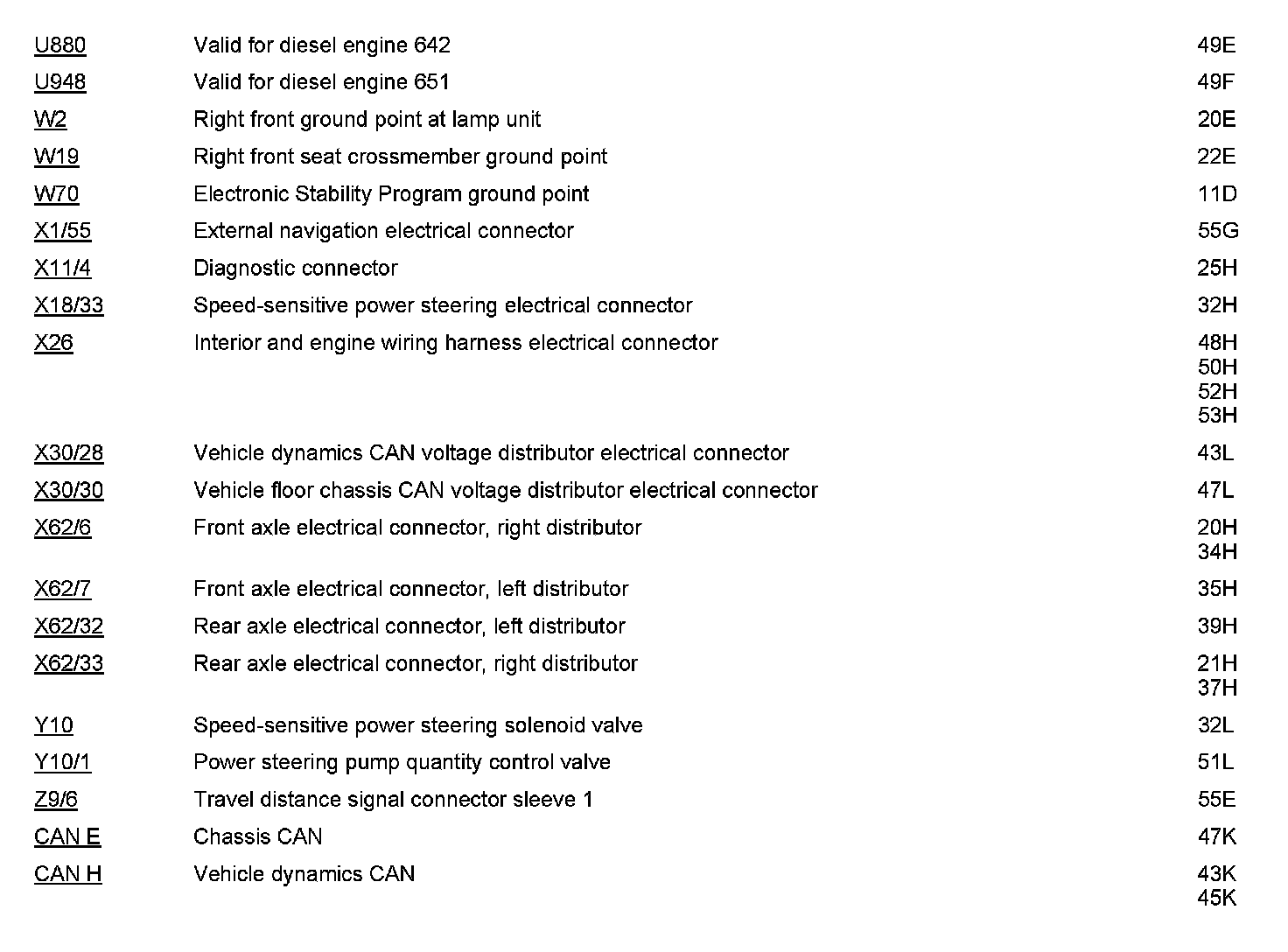 | | | |
|---|---|---|
| U880 | Valid for diesel engine 642 | 49E |
| U948 | Valid for diesel engine 651 | 49F |
| W2 | Right front ground point at lamp unit | 20E |
| W19 | Right front seat crossmember ground point | 22E |
| W70 | Electronic Stability Program ground point | 11D |
| X1/55 | External navigation electrical connector | 55G |
| X11/4 | Diagnostic connector | 25H |
| X18/33 | Speed-sensitive power steering electrical connector | 32H |
| X26 | Interior and engine wiring harness electrical connector | 48H 50H 52H 53H |
| X30/28 | Vehicle dynamics CAN voltage distributor electrical connector | 43L |
| X30/30 | Vehicle floor chassis CAN voltage distributor electrical connector | 47L |
| X62/6 | Front axle electrical connector, right distributor | 20H 34H |
| X62/7 | Front axle electrical connector, left distributor | 35H |
| X62/32 | Rear axle electrical connector, left distributor | 39H |
| X62/33 | Rear axle electrical connector, right distributor | 21H 37H |
| Y10 | Speed-sensitive power steering solenoid valve | 32L |
| Y10/1 | Power steering pump quantity control valve | 51L |
| Z9/6 | Travel distance signal connector sleeve 1 | 55E |
| CAN E | Chassis CAN | 47K |
| CAN H | Vehicle dynamics CAN | 43K 45K |